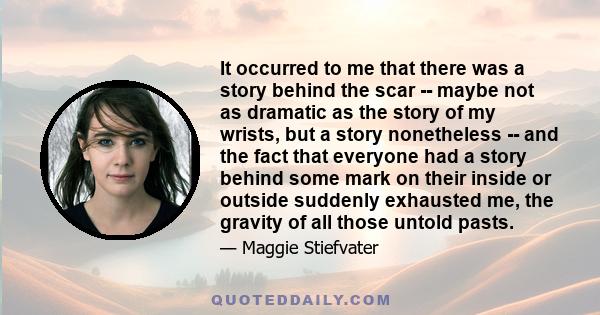 It occurred to me that there was a story behind the scar -- maybe not as dramatic as the story of my wrists, but a story nonetheless -- and the fact that everyone had a story behind some mark on their inside or outside suddenly exhausted me, the gravity of all those untold pasts.

— Maggie Stiefvater

QUOTEDDAILY.COM